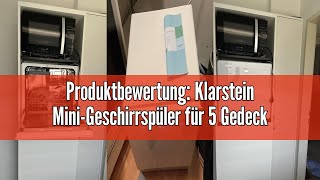 Produktbewertung: Klarstein Mini-Geschirrspüler für 5 Gedeck